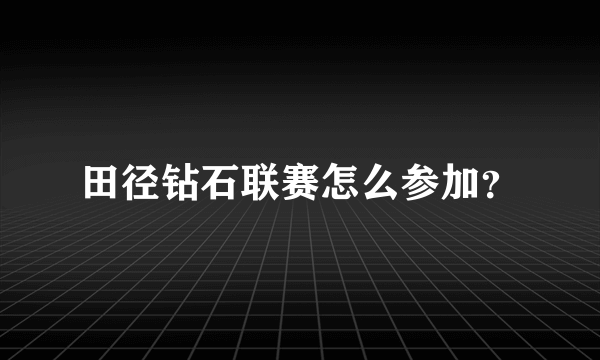 田径钻石联赛怎么参加?